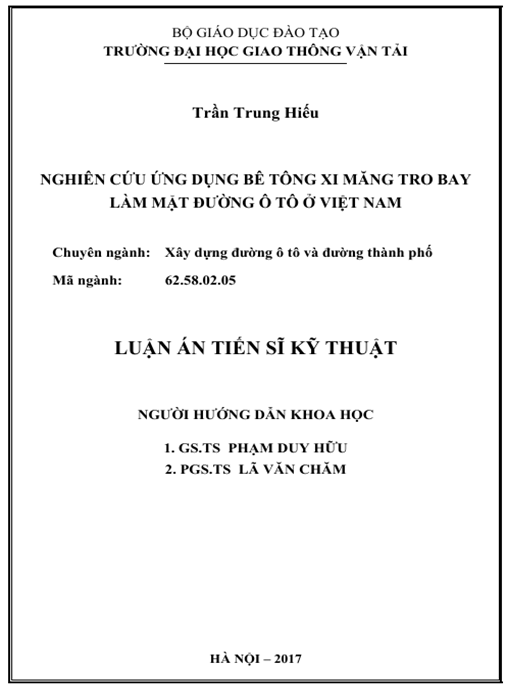 BỘ GIÁO DỤC ĐÀO TẠO
TRƯỜNG ĐẠI HỌC GIAO THÔNG VẬN TẢI

Trần Trung Hiếu

NGHIÊN CỨU ỨNG DỤNG BÊ TÔNG XI MĂNG TRO BAY LÀM MẶT ĐƯỜNG Ô TÔ Ở VIỆT NAM

Chuyên ngành: Xây dựng đường ô tô và đường thành phố
Mã ngành: 62.58.02.05

LUẬN ÁN TIẾN SĨ KỸ THUẬT

NGƯỜI HƯỚNG DẪN KHOA HỌC

1. GS.TS PHẠM DUY HỮU
2. PGS.TS LÃ VĂN CHĂM

HÀ NỘI – 2017